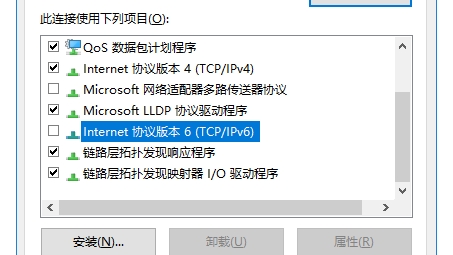 此连接使用下列项目(O):

QoS 数据包计划程序
Internet 协议版本 4 (TCP/IPv4)
Microsoft 网络适配器多路传送器协议
Microsoft LLDP 协议驱动程序
Internet 协议版本 6 (TCP/IPv6)
链路层拓扑发现响应程序
链路层拓扑发现映射器 I/O 驱动程序

安装(N)... 卸载(U) 属性(R)